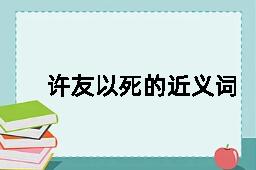 许友以死的近义词